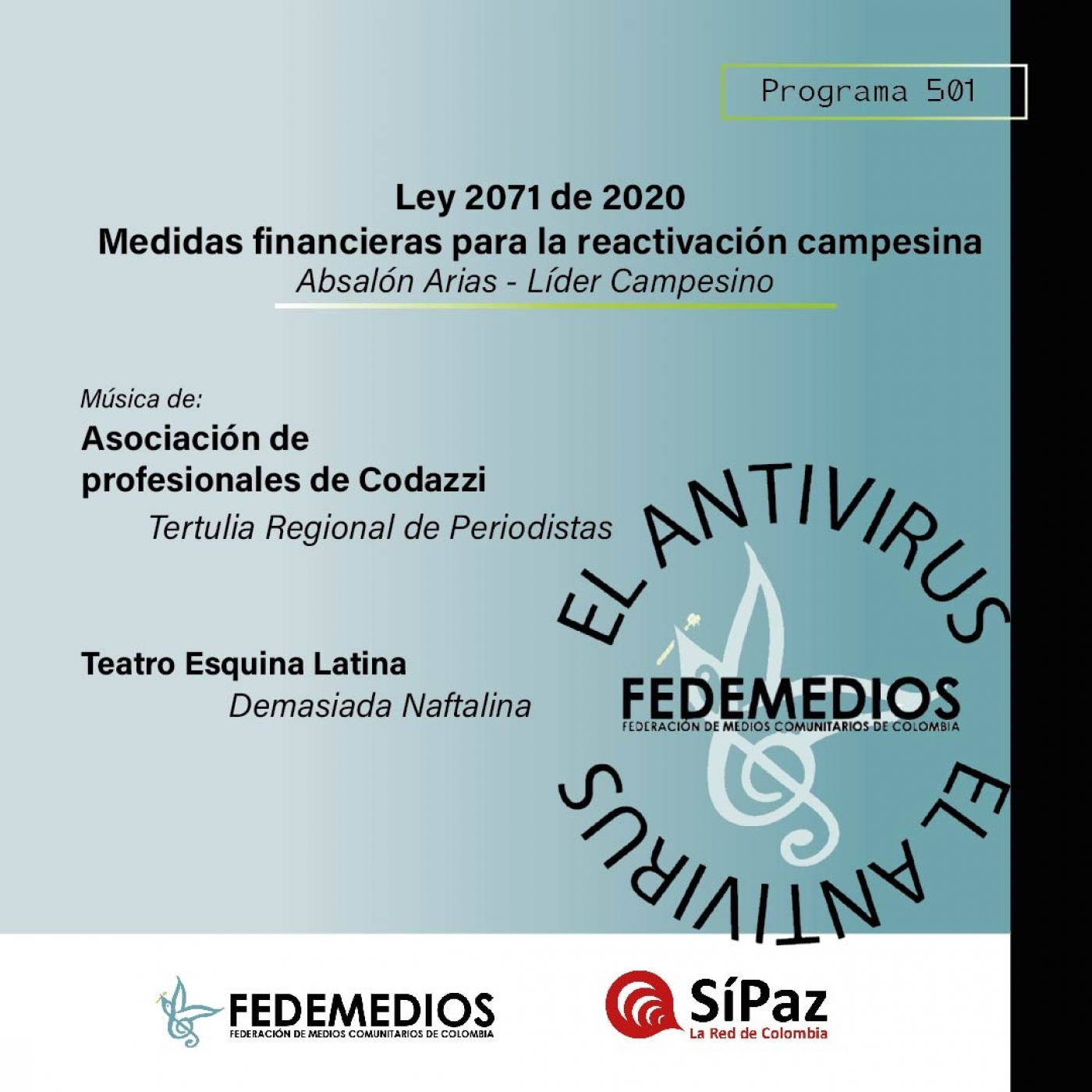 Programa 501

Ley 2071 de 2020
Medidas financieras para la reactivación campesina
Absalón Arias - Líder Campesino

Música de:
Asociación de profesionales de Codazzi
Tertulia Regional de Periodistas

Teatro Esquina Latina
Demasiada Naftalina

EL ANTIVIRUS
FEDEMEDIOS
FEDERACIÓN DE MEDIOS COMUNITARIOS DE COLOMBIA
EL ANTIVIRUS

FEDEMEDIOS
FEDERACIÓN DE MEDIOS COMUNITARIOS DE COLOMBIA

SíPaz
La Red de Colombia